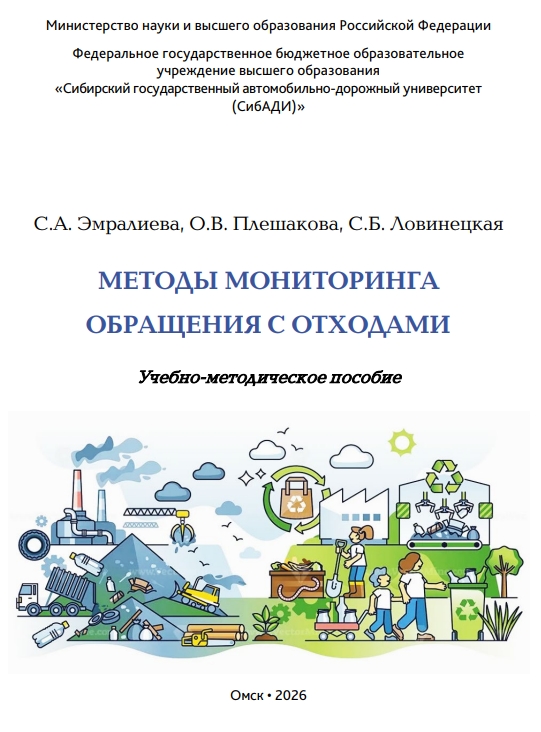 Министерство науки и высшего образования Российской Федерации

Федеральное государственное бюджетное образовательное учреждение высшего образования «Сибирский государственный автомобильно-дорожный университет (СибАДИ)»

С.А. Эмралиева, О.В. Плешакова, С.Б. Ловинецкая

МЕТОДЫ МОНИТОРИНГА ОБРАЩЕНИЯ С ОТХОДАМИ

Учебно-методическое пособие

Омск • 2026